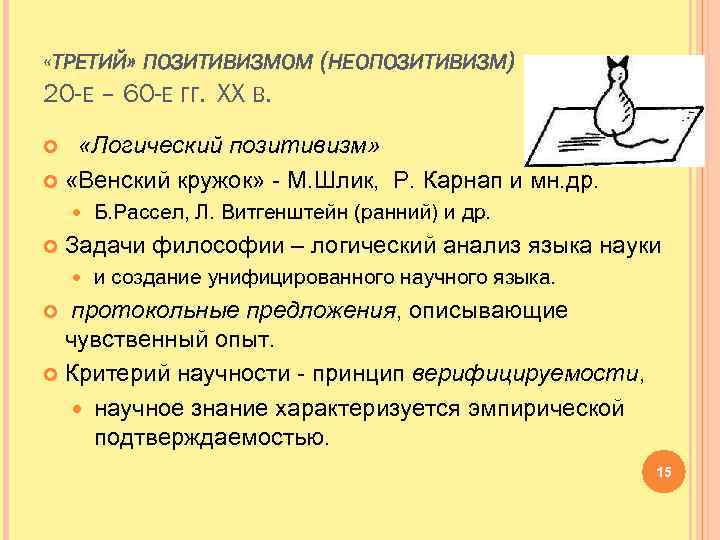 «ТРЕТИЙ» ПОЗИТИВИЗМОМ (НЕОПОЗИТИВИЗМ)
20-Е – 60-Е ГГ. XX В.

«Логический позитивизм»

«Венский кружок» - М.Шлик, Р. Карнап и мн.др.

Б.Рассел, Л. Витгенштейн (ранний) и др.

Задачи философии – логический анализ языка науки

и создание унифицированного научного языка.

протокольные предложения, описывающие чувственный опыт.

Критерий научности - принцип верифицируемости,

научное знание характеризуется эмпирической подтверждаемостью.

15